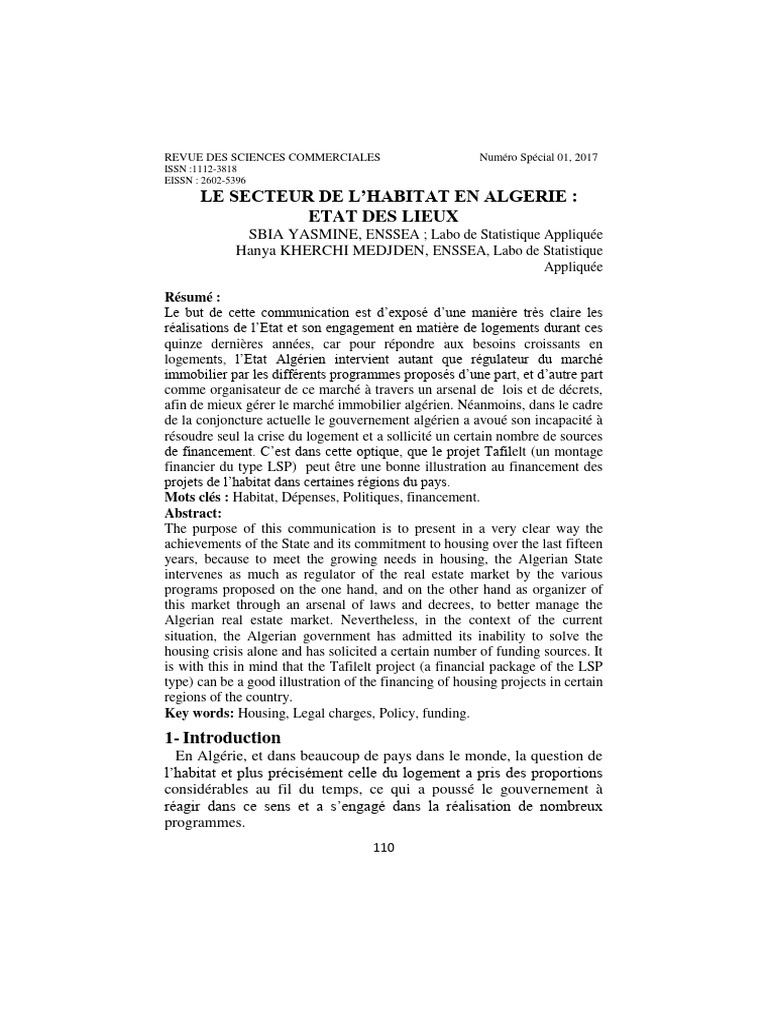 REVUE DES SCIENCES COMMERCIALES Numéro Spécial 01, 2017
ISSN :1112-3818
EISSN : 2602-5396

LE SECTEUR DE L'HABITAT EN ALGERIE : ETAT DES LIEUX

SBIA YASMINE, ENSSEA ; Labo de Statistique Appliquée
Hanya KHERCHI MEDJDEN, ENSSEA, Labo de Statistique Appliquée

Résumé :
Le but de cette communication est d'exposé d'une manière très claire les réalisations de l'Etat et son engagement en matière de logements durant ces quinze dernières années, car pour répondre aux besoins croissants en logements, l'Etat Algérien intervient autant que régulateur du marché immobilier par les différents programmes proposés d'une part, et d'autre part comme organisateur de ce marché à travers un arsenal de lois et de décrets, afin de mieux gérer le marché immobilier algérien. Néanmoins, dans le cadre de la conjoncture actuelle le gouvernement algérien a avoué son incapacité à résoudre seul la crise du logement et a sollicité un certain nombre de sources de financement. C'est dans cette optique, que le projet Tafilelt (un montage financier du type LSP) peut être une bonne illustration au financement des projets de l'habitat dans certaines régions du pays.
Mots clés : Habitat, Dépenses, Politiques, financement.
Abstract:
The purpose of this communication is to present in a very clear way the achievements of the State and its commitment to housing over the last fifteen years, because to meet the growing needs in housing, the Algerian State intervenes as much as regulator of the real estate market by the various programs proposed on the one hand, and on the other hand as organizer of this market through an arsenal of laws and decrees, to better manage the Algerian real estate market. Nevertheless, in the context of the current situation, the Algerian government has admitted its inability to solve the housing crisis alone and has solicited a certain number of funding sources. It is with this in mind that the Tafilelt project (a financial package of the LSP type) can be a good illustration of the financing of housing projects in certain regions of the country.
Key words: Housing, Legal charges, Policy, funding.

1- Introduction
En Algérie, et dans beaucoup de pays dans le monde, la question de l'habitat et plus précisément celle du logement a pris des proportions considérables au fil du temps, ce qui a poussé le gouvernement à réagir dans ce sens et a s'engagé dans la réalisation de nombreux programmes.

110